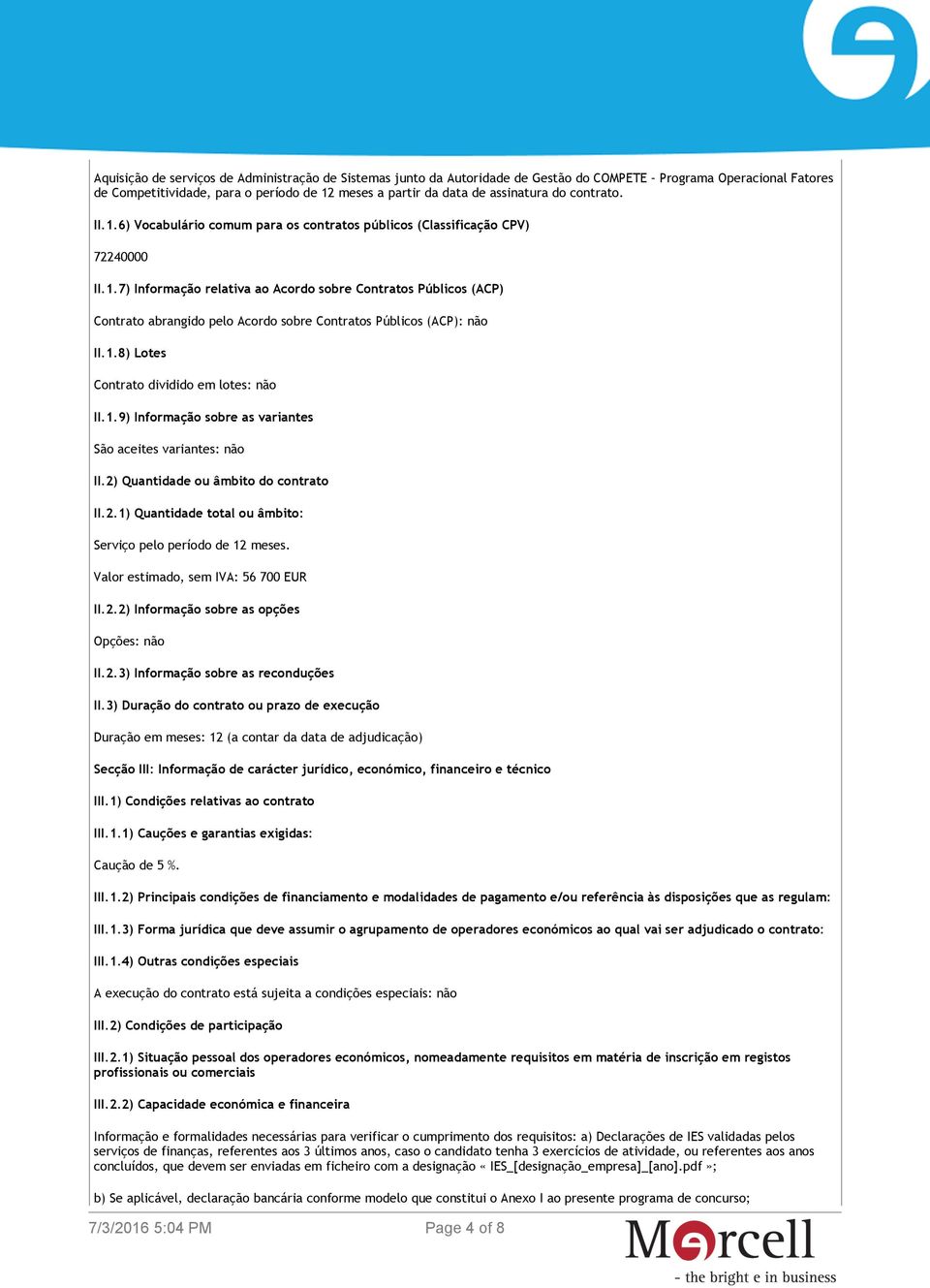 Aquisição de serviços de Administração de Sistemas junto da Autoridade de Gestão do COMPETE - Programa Operacional Fatores de Competitividade, para o período de 12 meses a partir da data de assinatura do contrato.

II.1.6) Vocabulário comum para os contratos públicos (Classificação CPV)

72240000

II.1.7) Informação relativa ao Acordo sobre Contratos Públicos (ACP)

Contrato abrangido pelo Acordo sobre Contratos Públicos (ACP): não

II.1.8) Lotes

Contrato dividido em lotes: não

II.1.9) Informação sobre as variantes

São aceites variantes: não

II.2) Quantidade ou âmbito do contrato

II.2.1) Quantidade total ou âmbito:

Serviço pelo período de 12 meses.

Valor estimado, sem IVA: 56 700 EUR

II.2.2) Informação sobre as opções

Opções: não

II.2.3) Informação sobre as reconduções

II.3) Duração do contrato ou prazo de execução

Duração em meses: 12 (a contar da data de adjudicação)

Secção III: Informação de carácter jurídico, económico, financeiro e técnico

III.1) Condições relativas ao contrato

III.1.1) Cauções e garantias exigidas:

Caução de 5 %.

III.1.2) Principais condições de financiamento e modalidades de pagamento e/ou referência às disposições que as regulam:

III.1.3) Forma jurídica que deve assumir o agrupamento de operadores económicos ao qual vai ser adjudicado o contrato:

III.1.4) Outras condições especiais

A execução do contrato está sujeita a condições especiais: não

III.2) Condições de participação

III.2.1) Situação pessoal dos operadores económicos, nomeadamente requisitos em matéria de inscrição em registos profissionais ou comerciais

III.2.2) Capacidade económica e financeira

Informação e formalidades necessárias para verificar o cumprimento dos requisitos: a) Declarações de IES validadas pelos serviços de finanças, referentes aos 3 últimos anos, caso o candidato tenha 3 exercícios de atividade, ou referentes aos anos concluídos, que devem ser enviadas em ficheiro com a designação « IES_[designação_empresa]_[ano].pdf »;

b) Se aplicável, declaração bancária conforme modelo que constitui o Anexo I ao presente programa de concurso;

7/3/2016 5:04 PM

Page 4 of 8

Marcell
- the bright e in business